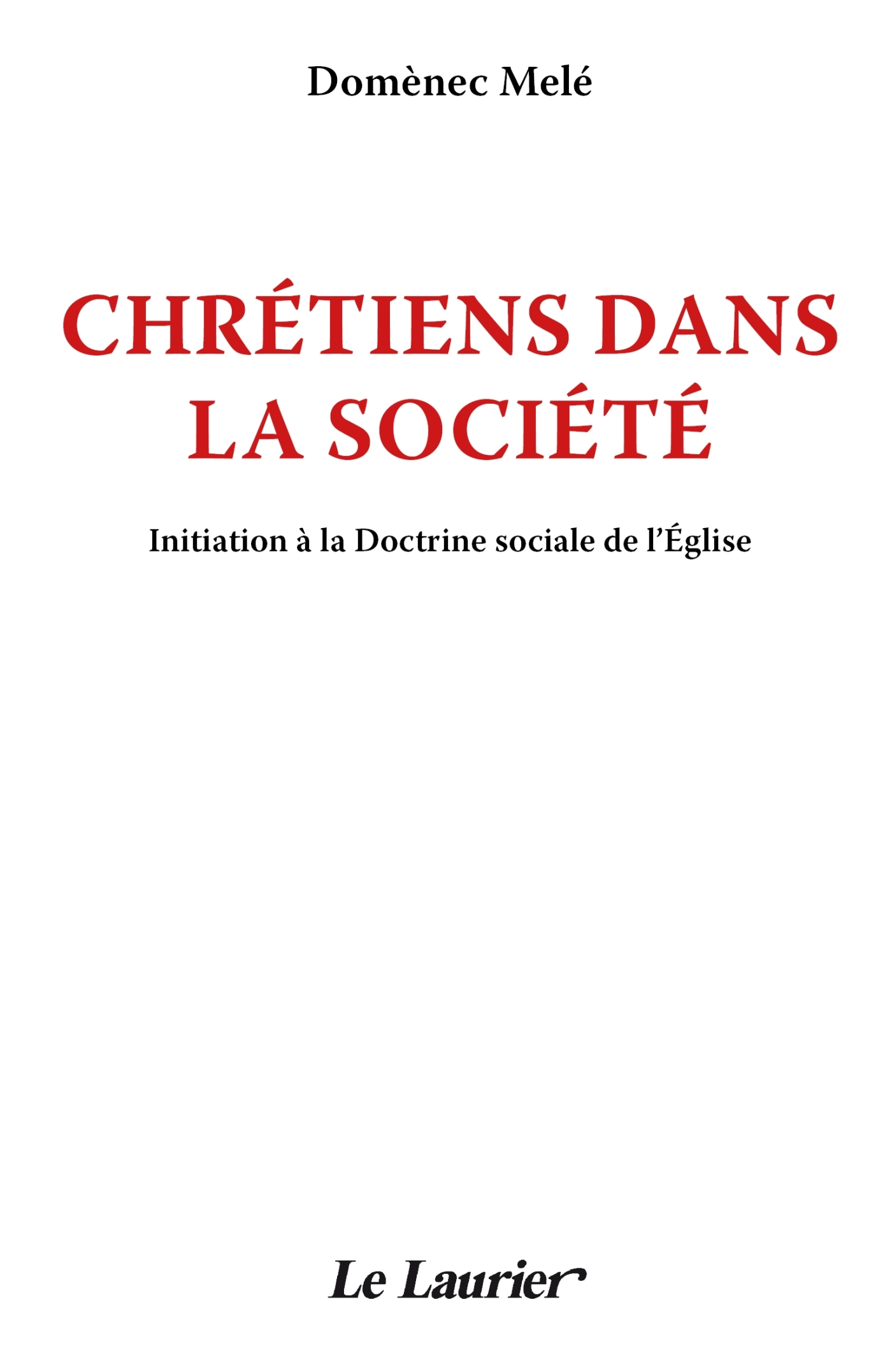 Domènec Melé

CHRÉTIENS DANS LA SOCIÉTÉ

Initiation à la Doctrine sociale de l'Église

Le Laurier